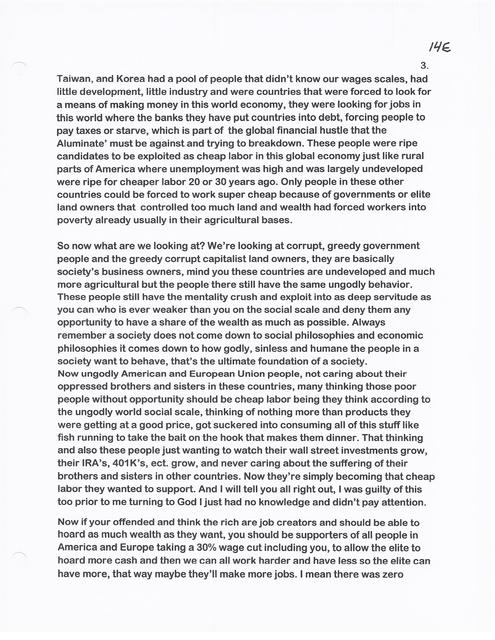 14E

3.

Taiwan, and Korea had a pool of people that didn't know our wages scales, had little development, little industry and were countries that were forced to look for a means of making money in this world economy, they were looking for jobs in this world where the banks they have put countries into debt, forcing people to pay taxes or starve, which is part of the global financial hustle that the Aluminate' must be against and trying to breakdown. These people were ripe candidates to be exploited as cheap labor in this global economy just like rural parts of America where unemployment was high and was largely undeveloped were ripe for cheaper labor 20 or 30 years ago. Only people in these other countries could be forced to work super cheap because of governments or elite land owners that controlled too much land and wealth had forced workers into poverty already usually in their agricultural bases.

So now what are we looking at? We're looking at corrupt, greedy government people and the greedy corrupt capitalist land owners, they are basically society's business owners, mind you these countries are undeveloped and much more agricultural but the people there still have the same ungodly behavior. These people still have the mentality crush and exploit into as deep servitude as you can who is ever weaker than you on the social scale and deny them any opportunity to have a share of the wealth as much as possible. Always remember a society does not come down to social philosophies and economic philosophies it comes down to how godly, sinless and humane the people in a society want to behave, that's the ultimate foundation of a society.
Now ungodly American and European Union people, not caring about their oppressed brothers and sisters in these countries, many thinking those poor people without opportunity should be cheap labor being they think according to the ungodly world social scale, thinking of nothing more than products they were getting at a good price, got suckered into consuming all of this stuff like fish running to take the bait on the hook that makes them dinner. That thinking and also these people just wanting to watch their wall street investments grow, their IRA's, 401K's, ect. grow, and never caring about the suffering of their brothers and sisters in other countries. Now they're simply becoming that cheap labor they wanted to support. And I will tell you all right out, I was guilty of this too prior to me turning to God I just had no knowledge and didn't pay attention.

Now if your offended and think the rich are job creators and should be able to hoard as much wealth as they want, you should be supporters of all people in America and Europe taking a 30% wage cut including you, to allow the elite to hoard more cash and then we can all work harder and have less so the elite can have more, that way maybe they'll make more jobs. I mean there was zero